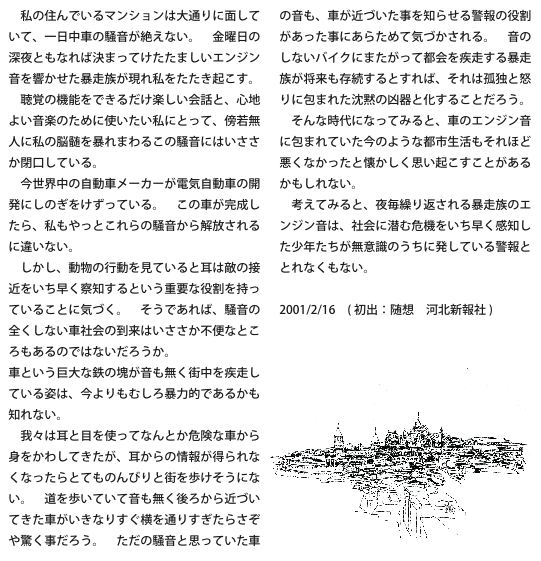 私の住んでいるマンションは大通りに面していて、一日中車の騒音が絶えない。　金曜日の深夜ともなれば決まってけたたましいエンジン音を響かせた暴走族が現れ私をたたき起こす。

聴覚の機能をできるだけ楽しい会話と、心地よい音楽のために使いたい私にとって、傍若無人に私の脳髄を暴れまわるこの騒音にはいささか閉口している。

今世界中の自動車メーカーが電気自動車の開発にしのぎをけずっている。　この車が完成したら、私もやっとこれらの騒音から解放されるに違いない。

しかし、動物の行動を見ていると耳は敵の接近をいち早く察知するという重要な役割を持っていることに気づく。　そうであれば、騒音の全くしない車社会の到来はいささか不便なところもあるのではないだろうか。
車という巨大な鉄の塊が音も無く街中を疾走している姿は、今よりもむしろ暴力的であるかも知れない。

我々は耳と目を使ってなんとか危険な車から身をかわしてきたが、耳からの情報が得られなくなったらとてものんびりと街を歩けそうにない。　道を歩いていて音も無く後ろから近づいてきた車がいきなりすぐ横を通りすぎたらさぞや驚く事だろう。　ただの騒音と思っていた車の音も、車が近づいた事を知らせる警報の役割があった事にあらためて気づかされる。　音のしないバイクにまたがって都会を疾走する暴走族が将来も存続するとすれば、それは孤独と怒りに包まれた沈黙の凶器と化することだろう。

そんな時代になってみると、車のエンジン音に包まれていた今のような都市生活もそれほど悪くなかったと懐かしく思い起こすことがあるかもしれない。

考えてみると、夜毎繰り返される暴走族のエンジン音は、社会に潜む危機をいち早く感知した少年たちが無意識のうちに発している警報ととれなくもない。

2001/2/16　（初出：随想　河北新報社）